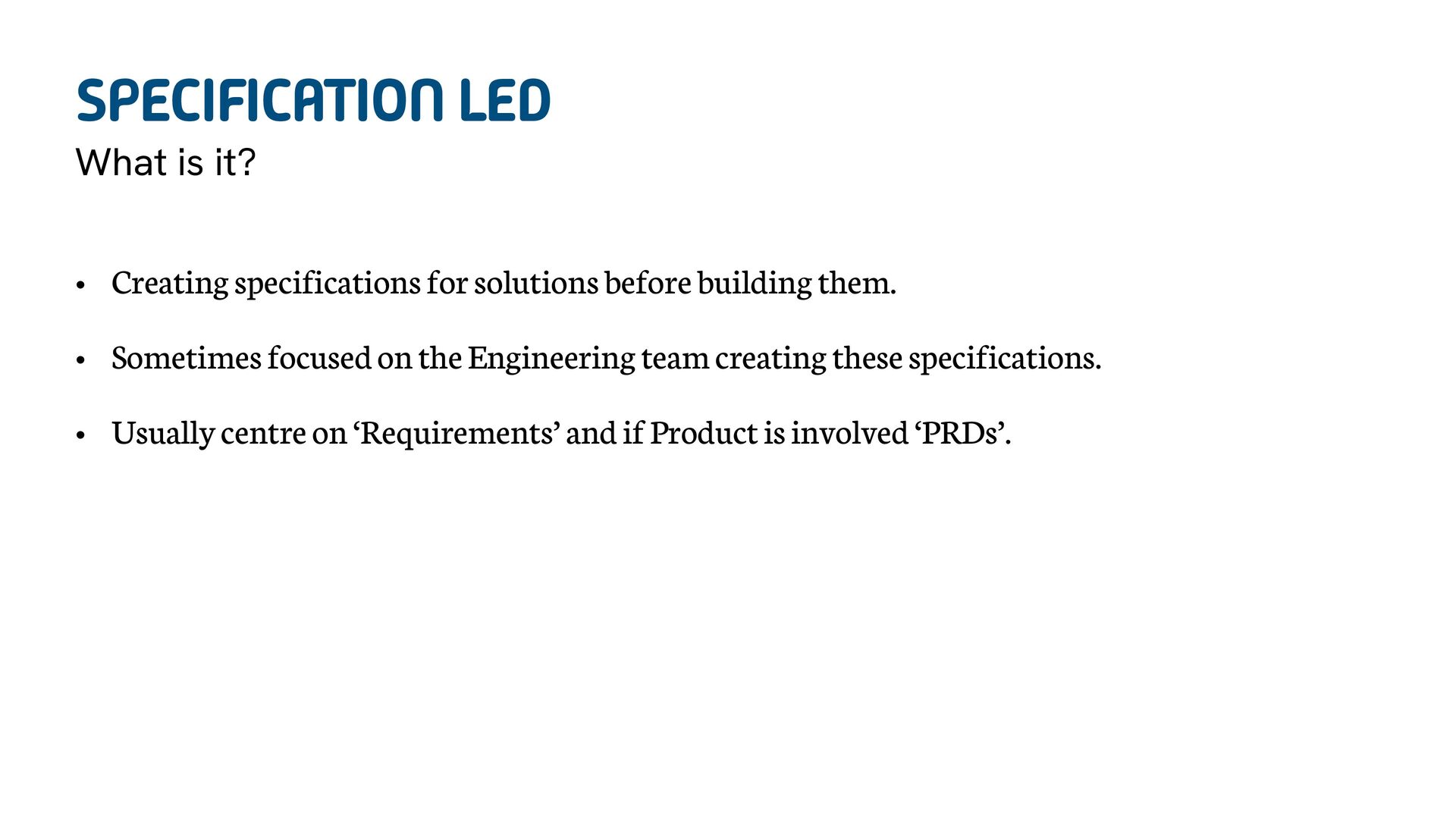 SPECIFICATION LED
What is it?

• Creating specifications for solutions before building them.

• Sometimes focused on the Engineering team creating these specifications.

• Usually centre on 'Requirements' and if Product is involved 'PRDs'.